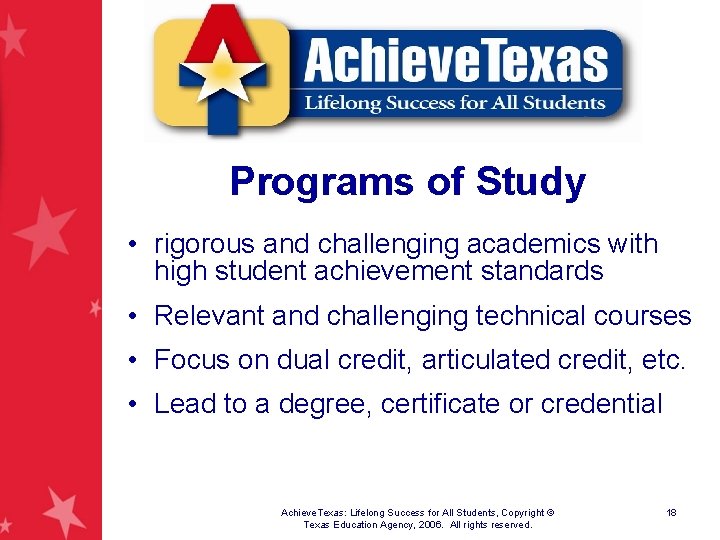 AchieveTexas
Lifelong Success for All Students

Programs of Study

• rigorous and challenging academics with high student achievement standards
• Relevant and challenging technical courses
• Focus on dual credit, articulated credit, etc.
• Lead to a degree, certificate or credential

AchieveTexas: Lifelong Success for All Students, Copyright © Texas Education Agency, 2006. All rights reserved.

18